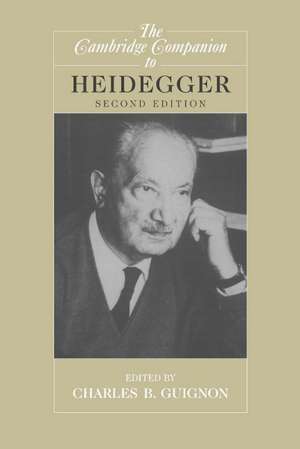 The Cambridge Companion to

HEIDEGGER

SECOND EDITION

EDITED BY
CHARLES B. GUIGNON